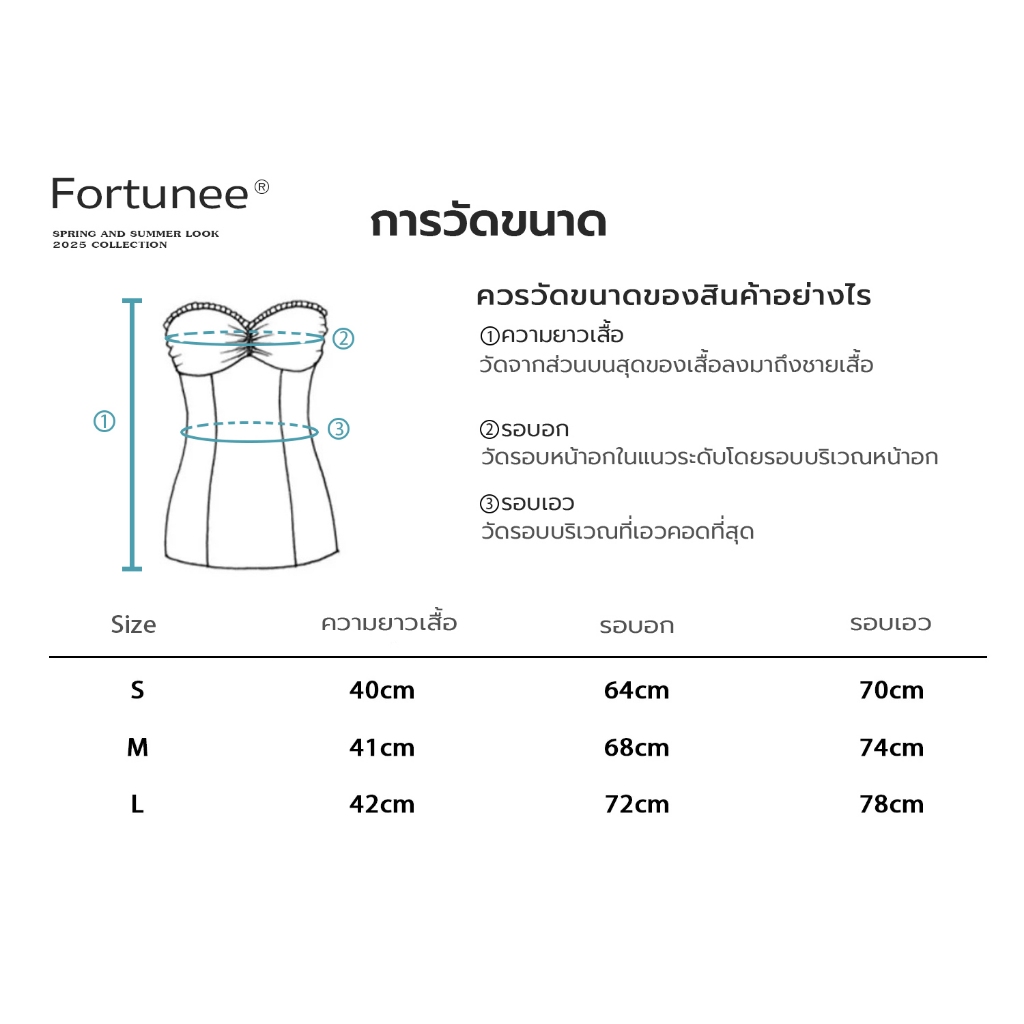 Fortunee®
SPRING AND SUMMER LOOK
2025 COLLECTION

การวัดขนาด

①
②
③

ควรวัดขนาดของสินค้าอย่างไร
①ความยาวเสื้อ
วัดจากส่วนบนสุดของเสื้อลงมาถึงชายเสื้อ

②รอบอก
วัดรอบหน้าอกในแนวระดับโดยรอบบริเวณหน้าอก

③รอบเอว
วัดรอบบริเวณที่เอวคอดที่สุด

| Size | ความยาวเสื้อ | รอบอก | รอบเอว |
|---|---|---|---|
| S | 40cm | 64cm | 70cm |
| M | 41cm | 68cm | 74cm |
| L | 42cm | 72cm | 78cm |